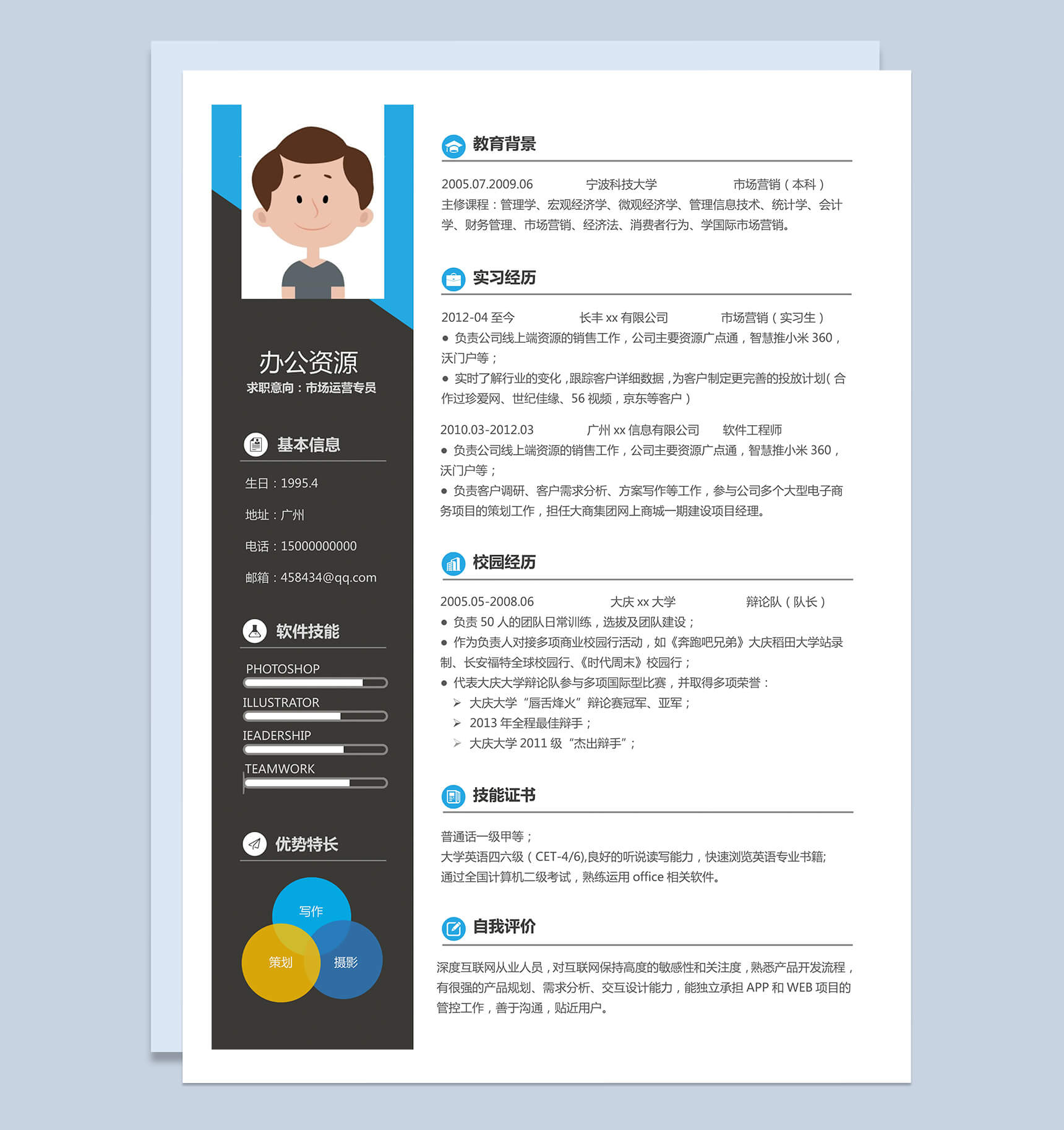 办公资源
求职意向：市场运营专员

基本信息

生日：1995.4

地址：广州

电话：15000000000

邮箱：458434@qq.com

软件技能

PHOTOSHOP

ILLUSTRATOR

IEADERSHIP

TEAMWORK

优势特长

写作

策划

摄影

教育背景

2005.07.2009.06 宁波科技大学 市场营销（本科）

主修课程：管理学、宏观经济学、微观经济学、管理信息技术、统计学、会计学、财务管理、市场营销、经济法、消费者行为、学国际市场营销。

实习经历

2012-04至今 长丰xx有限公司 市场营销（实习生）

• 负责公司线上端资源的销售工作，公司主要资源广点通，智慧推小米360，沃门户等；

• 实时了解行业的变化，跟踪客户详细数据，为客户制定更完善的投放计划（合作过珍爱网、世纪佳缘、56视频，京东等客户）

2010.03-2012.03 广州xx信息有限公司 软件工程师

• 负责公司线上端资源的销售工作，公司主要资源广点通，智慧推小米360，沃门户等；

• 负责客户调研、客户需求分析、方案写作等工作，参与公司多个大型电子商务项目的策划工作，担任大商集团网上商城一期建设项目经理。

校园经历

2005.05-2008.06 大庆xx大学 辩论队（队长）

• 负责50人的团队日常训练，选拔及团队建设；

• 作为负责人对接多项商业校园行活动，如《奔跑吧兄弟》大庆稻田大学站录制、长安福特全球校园行、《时代周末》校园行；

• 代表大庆大学辩论队参与多项国际型比赛，并取得多项荣誉：

➢ 大庆大学“唇舌烽火”辩论赛冠军、亚军；

➢ 2013年全程最佳辩手；

➢ 大庆大学2011级“杰出辩手”；

技能证书

普通话一级甲等；
大学英语四六级（CET-4/6),良好的听说读写能力，快速浏览英语专业书籍;
通过全国计算机二级考试，熟练运用office相关软件。

自我评价

深度互联网从业人员，对互联网保持高度的敏感性和关注度，熟悉产品开发流程，有很强的产品规划、需求分析、交互设计能力，能独立承担APP和WEB项目的管控工作，善于沟通，贴近用户。